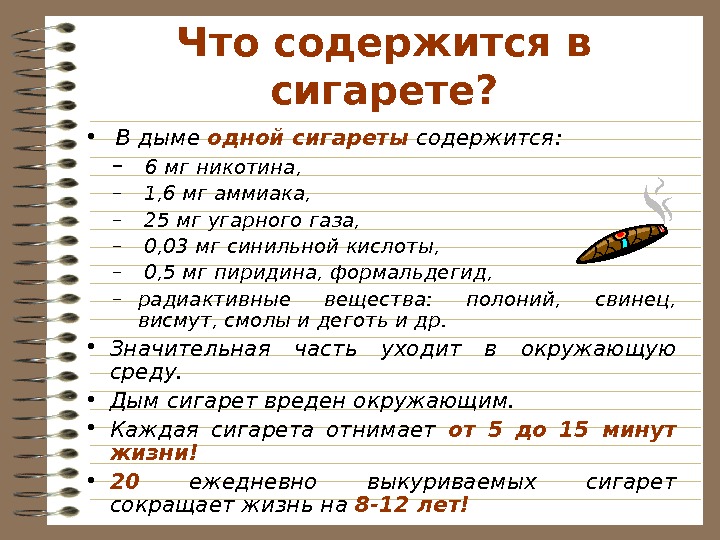 Что содержится в сигарете?

• В дыме одной сигареты содержится:
– 6 мг никотина,
– 1,6 мг аммиака,
– 25 мг угарного газа,
– 0,03 мг синильной кислоты,
– 0,5 мг пиридина, формальдегид,
– радиактивные вещества: полоний, свинец, висмут, смолы и деготь и др.
• Значительная часть уходит в окружающую среду.
• Дым сигарет вреден окружающим.
• Каждая сигарета отнимает от 5 до 15 минут жизни!
• 20 ежедневно выкуриваемых сигарет сокращает жизнь на 8-12 лет!